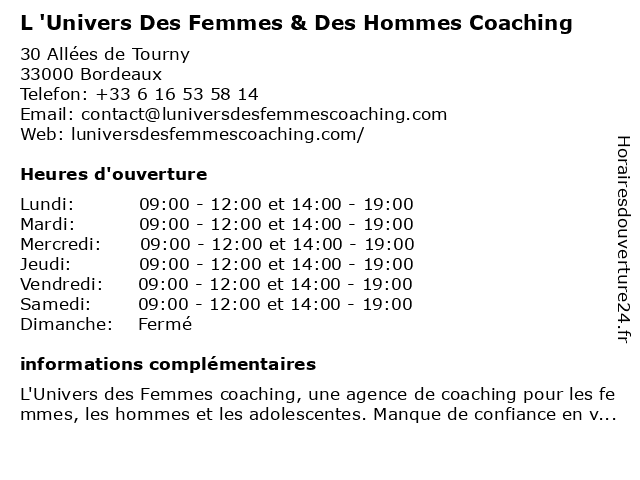 L 'Univers Des Femmes & Des Hommes Coaching

30 Allées de Tourny
33000 Bordeaux
Telefon: +33 6 16 53 58 14
Email: contact@luniversdesfemmescoaching.com
Web: luniversdesfemmescoaching.com/

Heures d'ouverture

| | |
|---|---|
| Lundi: | 09:00 - 12:00 et 14:00 - 19:00 |
| Mardi: | 09:00 - 12:00 et 14:00 - 19:00 |
| Mercredi: | 09:00 - 12:00 et 14:00 - 19:00 |
| Jeudi: | 09:00 - 12:00 et 14:00 - 19:00 |
| Vendredi: | 09:00 - 12:00 et 14:00 - 19:00 |
| Samedi: | 09:00 - 12:00 et 14:00 - 19:00 |
| Dimanche: | Fermé |

informations complémentaires

L'Univers des Femmes coaching, une agence de coaching pour les femmes, les hommes et les adolescentes. Manque de confiance en v...

Horairesdouverture24.fr